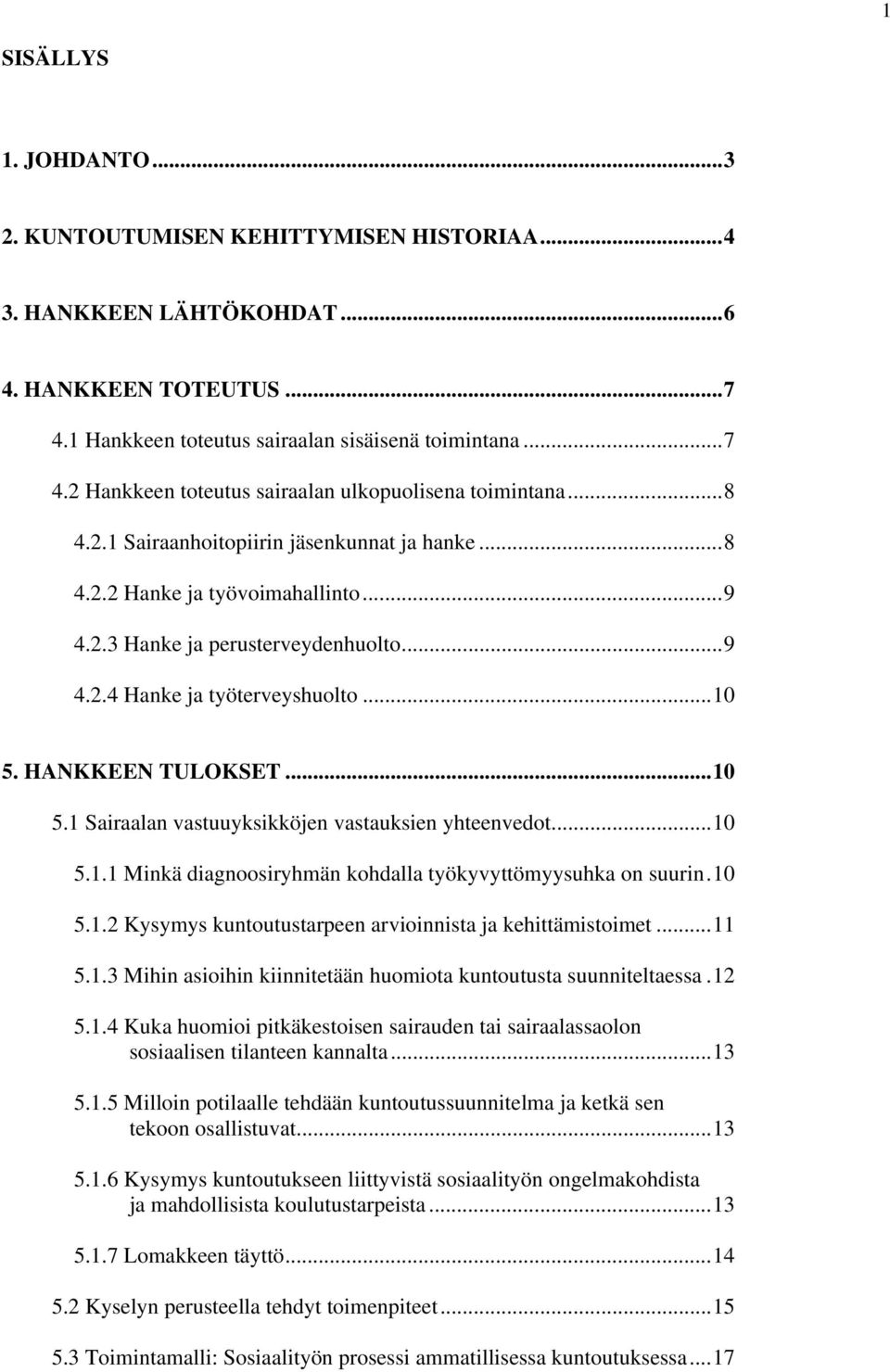 1

SISÄLLYS

1. JOHDANTO...3

2. KUNTOUTUMISEN KEHITTYMISEN HISTORIAA...4

3. HANKKEEN LÄHTÖKOHDAT...6

4. HANKKEEN TOTEUTUS...7

4.1 Hankkeen toteutus sairaalan sisäisenä toimintana...7

4.2 Hankkeen toteutus sairaalan ulkopuolisena toimintana...8

4.2.1 Sairaanhoitopiirin jäsenkunnat ja hanke...8

4.2.2 Hanke ja työvoimahallinto...9

4.2.3 Hanke ja perusterveydenhuolto...9

4.2.4 Hanke ja työterveyshuolto...10

5. HANKKEEN TULOKSET...10

5.1 Sairaalan vastuuyksikköjen vastauksien yhteenvedot...10

5.1.1 Minkä diagnoosiryhmän kohdalla työkyvyttömyysuhka on suurin.10

5.1.2 Kysymys kuntoutustarpeen arvioinnista ja kehittämistoimet...11

5.1.3 Mihin asioihin kiinnitetään huomiota kuntoutusta suunniteltaessa.12

5.1.4 Kuka huomioi pitkäkestoisen sairauden tai sairaalassaolon sosiaalisen tilanteen kannalta...13

5.1.5 Milloin potilaalle tehdään kuntoutussuunnitelma ja ketkä sen tekoon osallistuvat...13

5.1.6 Kysymys kuntoutukseen liittyvistä sosiaalityön ongelmakohdista ja mahdollisista koulutustarpeista...13

5.1.7 Lomakkeen täyttö...14

5.2 Kyselyn perusteella tehdyt toimenpiteet...15

5.3 Toimintamalli: Sosiaalityön prosessi ammatillisessa kuntoutuksessa...17